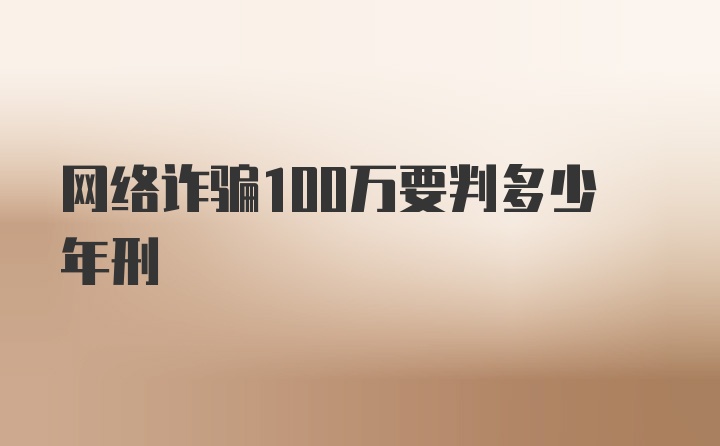 网络诈骗100万要判多少年刑